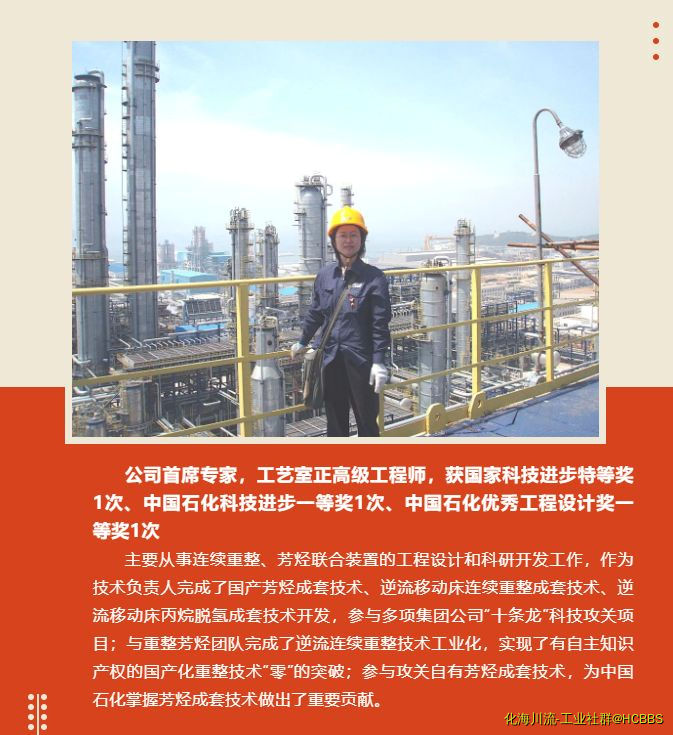 公司首席专家，工艺室正高级工程师，获国家科技进步特等奖1次、中国石化科技进步一等奖1次、中国石化优秀工程设计奖一等奖1次

主要从事连续重整、芳烃联合装置的工程设计和科研开发工作，作为技术负责人完成了国产芳烃成套技术、逆流移动床连续重整成套技术、逆流移动床丙烷脱氢成套技术开发，参与多项集团公司"十条龙"科技攻关项目；与重整芳烃团队完成了逆流连续重整技术工业化，实现了有自主知识产权的国产化重整技术"零"的突破；参与攻关自有芳烃成套技术，为中国石化掌握芳烃成套技术做出了重要贡献。

化海川流-工业社群@HCBBS